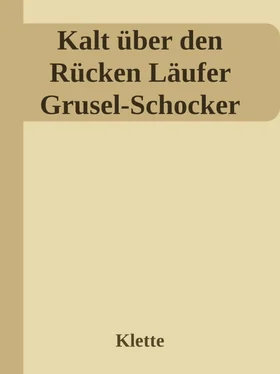 Kalt über den Rücken Läufer Grusel-Schocker

Klette